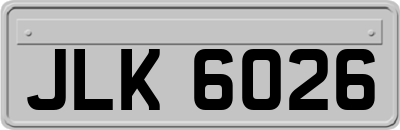 JLK 6026